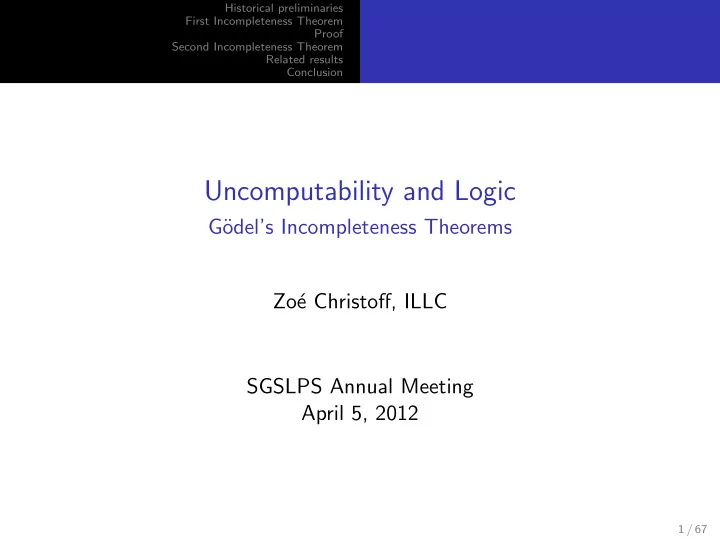 Historical preliminaries
First Incompleteness Theorem
Proof
Second Incompleteness Theorem
Related results
Conclusion

Uncomputability and Logic
Gödel's Incompleteness Theorems

Zoé Christoff, ILLC

SGSLPS Annual Meeting
April 5, 2012

1 / 67